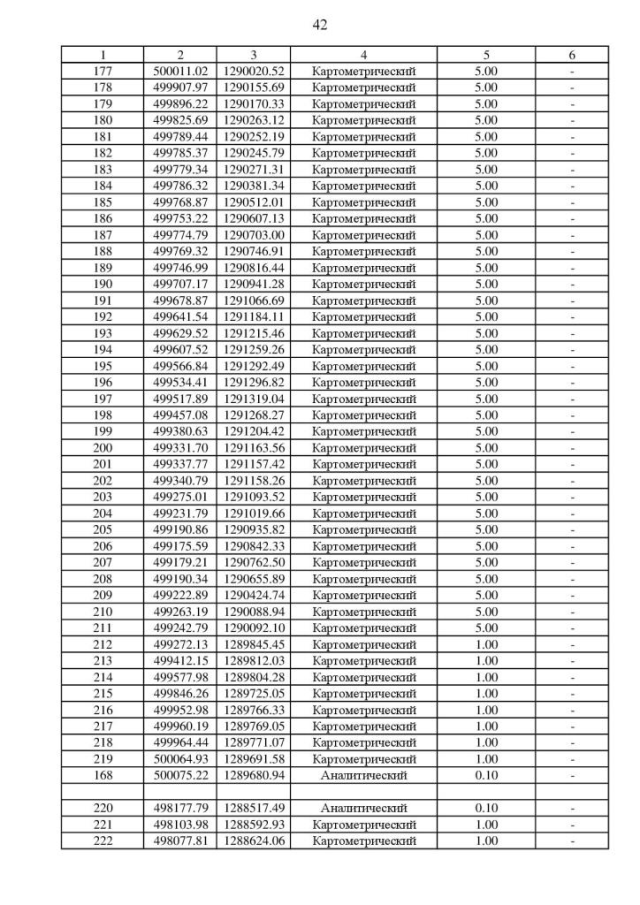 42

| 1 | 2 | 3 | 4 | 5 | 6 |
|---|---|---|---|---|---|
| 177 | 500011.02 | 1290020.52 | Картометрический | 5.00 | - |
| 178 | 499907.97 | 1290155.69 | Картометрический | 5.00 | - |
| 179 | 499896.22 | 1290170.33 | Картометрический | 5.00 | - |
| 180 | 499825.69 | 1290263.12 | Картометрический | 5.00 | - |
| 181 | 499789.44 | 1290252.19 | Картометрический | 5.00 | - |
| 182 | 499785.37 | 1290245.79 | Картометрический | 5.00 | - |
| 183 | 499779.34 | 1290271.31 | Картометрический | 5.00 | - |
| 184 | 499786.32 | 1290381.34 | Картометрический | 5.00 | - |
| 185 | 499768.87 | 1290512.01 | Картометрический | 5.00 | - |
| 186 | 499753.22 | 1290607.13 | Картометрический | 5.00 | - |
| 187 | 499774.79 | 1290703.00 | Картометрический | 5.00 | - |
| 188 | 499769.32 | 1290746.91 | Картометрический | 5.00 | - |
| 189 | 499746.99 | 1290816.44 | Картометрический | 5.00 | - |
| 190 | 499707.17 | 1290941.28 | Картометрический | 5.00 | - |
| 191 | 499678.87 | 1291066.69 | Картометрический | 5.00 | - |
| 192 | 499641.54 | 1291184.11 | Картометрический | 5.00 | - |
| 193 | 499629.52 | 1291215.46 | Картометрический | 5.00 | - |
| 194 | 499607.52 | 1291259.26 | Картометрический | 5.00 | - |
| 195 | 499566.84 | 1291292.49 | Картометрический | 5.00 | - |
| 196 | 499534.41 | 1291296.82 | Картометрический | 5.00 | - |
| 197 | 499517.89 | 1291319.04 | Картометрический | 5.00 | - |
| 198 | 499457.08 | 1291268.27 | Картометрический | 5.00 | - |
| 199 | 499380.63 | 1291204.42 | Картометрический | 5.00 | - |
| 200 | 499331.70 | 1291163.56 | Картометрический | 5.00 | - |
| 201 | 499337.77 | 1291157.42 | Картометрический | 5.00 | - |
| 202 | 499340.79 | 1291158.26 | Картометрический | 5.00 | - |
| 203 | 499275.01 | 1291093.52 | Картометрический | 5.00 | - |
| 204 | 499231.79 | 1291019.66 | Картометрический | 5.00 | - |
| 205 | 499190.86 | 1290935.82 | Картометрический | 5.00 | - |
| 206 | 499175.59 | 1290842.33 | Картометрический | 5.00 | - |
| 207 | 499179.21 | 1290762.50 | Картометрический | 5.00 | - |
| 208 | 499190.34 | 1290655.89 | Картометрический | 5.00 | - |
| 209 | 499222.89 | 1290424.74 | Картометрический | 5.00 | - |
| 210 | 499263.19 | 1290088.94 | Картометрический | 5.00 | - |
| 211 | 499242.79 | 1290092.10 | Картометрический | 5.00 | - |
| 212 | 499272.13 | 1289845.45 | Картометрический | 1.00 | - |
| 213 | 499412.15 | 1289812.03 | Картометрический | 1.00 | - |
| 214 | 499577.98 | 1289804.28 | Картометрический | 1.00 | - |
| 215 | 499846.26 | 1289725.05 | Картометрический | 1.00 | - |
| 216 | 499952.98 | 1289766.33 | Картометрический | 1.00 | - |
| 217 | 499960.19 | 1289769.05 | Картометрический | 1.00 | - |
| 218 | 499964.44 | 1289771.07 | Картометрический | 1.00 | - |
| 219 | 500064.93 | 1289691.58 | Картометрический | 1.00 | - |
| 168 | 500075.22 | 1289680.94 | Аналитический | 0.10 | - |
| | | | | | |
| 220 | 498177.79 | 1288517.49 | Аналитический | 0.10 | - |
| 221 | 498103.98 | 1288592.93 | Картометрический | 1.00 | - |
| 222 | 498077.81 | 1288624.06 | Картометрический | 1.00 | - |